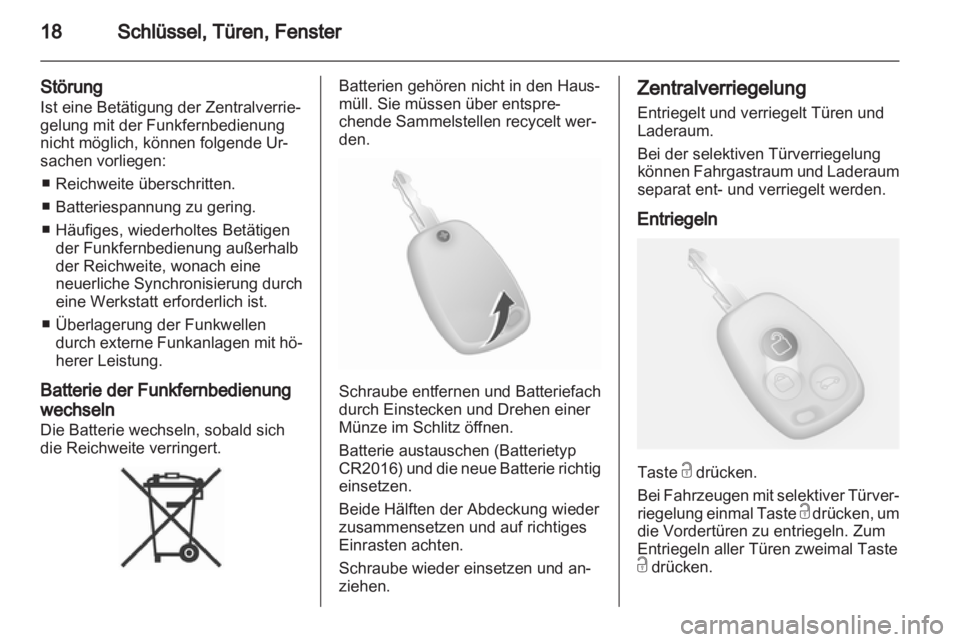 18 Schlüssel, Türen, Fenster

Störung
Ist eine Betätigung der Zentralverriegelung mit der Funkfernbedienung nicht möglich, können folgende Ursachen vorliegen:
■ Reichweite überschritten.
■ Batteriespannung zu gering.
■ Häufiges, wiederholtes Betätigen der Funkfernbedienung außerhalb der Reichweite, wonach eine neuerliche Synchronisierung durch eine Werkstatt erforderlich ist.
■ Überlagerung der Funkwellen durch externe Funkanlagen mit höherer Leistung.

Batterie der Funkfernbedienung wechseln
Die Batterie wechseln, sobald sich die Reichweite verringert.

Batterien gehören nicht in den Hausmüll. Sie müssen über entsprechende Sammelstellen recycelt werden.

Schraube entfernen und Batteriefach durch Einstecken und Drehen einer Münze im Schlitz öffnen.

Batterie austauschen (Batterietyp CR2016) und die neue Batterie richtig einsetzen.

Beide Hälften der Abdeckung wieder zusammensetzen und auf richtiges Einrasten achten.

Schraube wieder einsetzen und anziehen.

Zentralverriegelung
Entriegelt und verriegelt Türen und Laderaum.

Bei der selektiven Türverriegelung können Fahrgastraum und Laderaum separat ent- und verriegelt werden.

Entriegeln

Taste drücken.

Bei Fahrzeugen mit selektiver Türverriegelung einmal Taste drücken, um die Vordertüren zu entriegeln. Zum Entriegeln aller Türen zweimal Taste drücken.

carmanualsonline.info